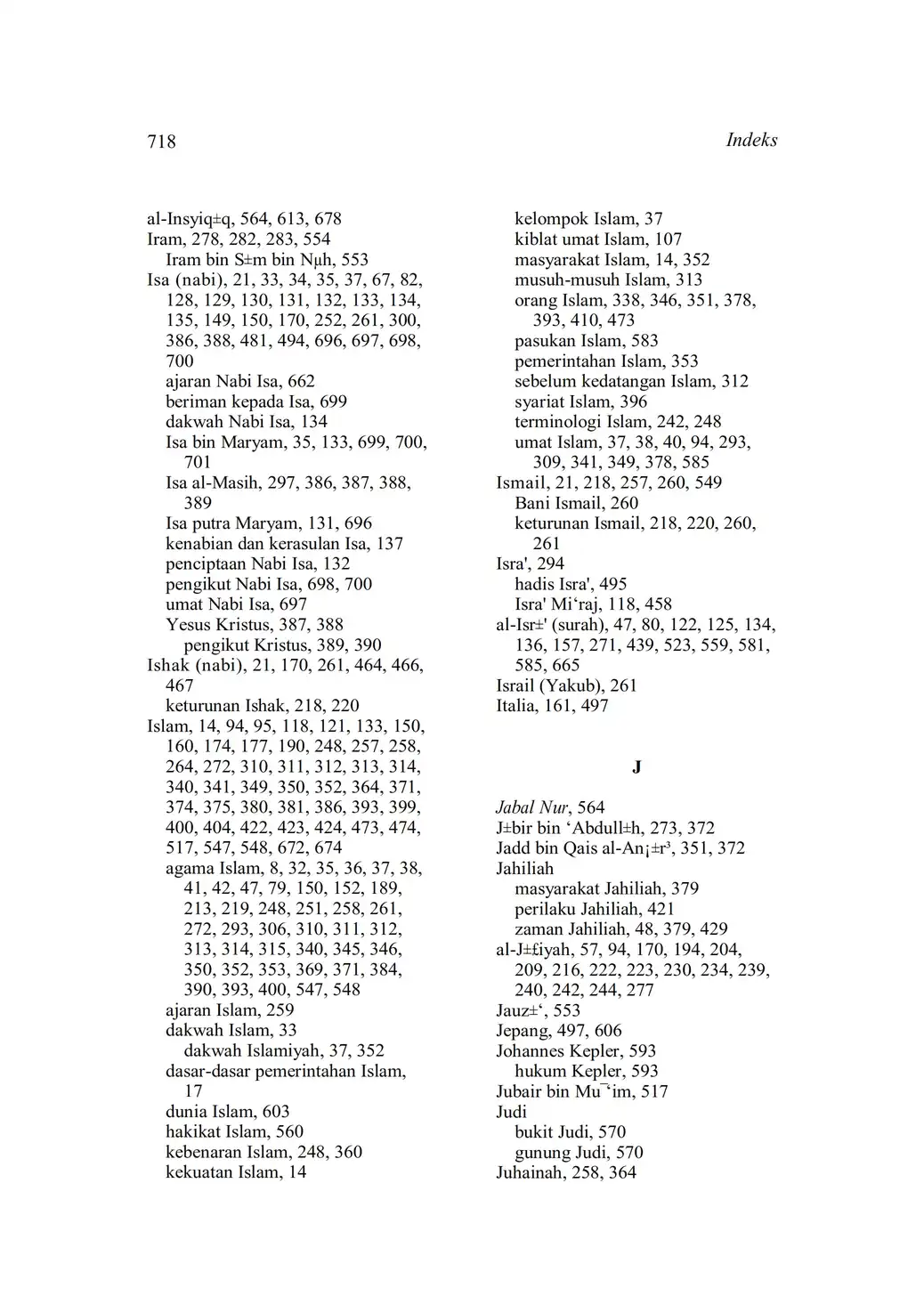 718 Indeks

al-Insyiq±q, 564, 613, 678
Iram, 278, 282, 283, 554
Iram bin S±m bin Nµh, 553
Isa (nabi), 21, 33, 34, 35, 37, 67, 82, 128, 129, 130, 131, 132, 133, 134, 135, 149, 150, 170, 252, 261, 300, 386, 388, 481, 494, 696, 697, 698, 700
ajaran Nabi Isa, 662
beriman kepada Isa, 699
dakwah Nabi Isa, 134
Isa bin Maryam, 35, 133, 699, 700, 701
Isa al-Masih, 297, 386, 387, 388, 389
Isa putra Maryam, 131, 696
kenabian dan kerasulan Isa, 137
penciptaan Nabi Isa, 132
pengikut Nabi Isa, 698, 700
umat Nabi Isa, 697
Yesus Kristus, 387, 388
pengikut Kristus, 389, 390
Ishak (nabi), 21, 170, 261, 464, 466, 467
keturunan Ishak, 218, 220
Islam, 14, 94, 95, 118, 121, 133, 150, 160, 174, 177, 190, 248, 257, 258, 264, 272, 310, 311, 312, 313, 314, 340, 341, 349, 350, 352, 364, 371, 374, 375, 380, 381, 386, 393, 399, 400, 404, 422, 423, 424, 473, 474, 517, 547, 548, 672, 674
agama Islam, 8, 32, 35, 36, 37, 38, 41, 42, 47, 79, 150, 152, 189, 213, 219, 248, 251, 258, 261, 272, 293, 306, 310, 311, 312, 313, 314, 315, 340, 345, 346, 350, 352, 353, 369, 371, 384, 390, 393, 400, 547, 548
ajaran Islam, 259
dakwah Islam, 33
dakwah Islamiyah, 37, 352
dasar-dasar pemerintahan Islam, 17
dunia Islam, 603
hakikat Islam, 560
kebenaran Islam, 248, 360
kekuatan Islam, 14

kelompok Islam, 37
kiblat umat Islam, 107
masyarakat Islam, 14, 352
musuh-musuh Islam, 313
orang Islam, 338, 346, 351, 378, 393, 410, 473
pasukan Islam, 583
pemerintahan Islam, 353
sebelum kedatangan Islam, 312
syariat Islam, 396
terminologi Islam, 242, 248
umat Islam, 37, 38, 40, 94, 293, 309, 341, 349, 378, 585
Ismail, 21, 218, 257, 260, 549
Bani Ismail, 260
keturunan Ismail, 218, 220, 260, 261
Isra', 294
hadis Isra', 495
Isra' Mi‘raj, 118, 458
al-Isr±' (surah), 47, 80, 122, 125, 134, 136, 157, 271, 439, 523, 559, 581, 585, 665
Israil (Yakub), 261
Italia, 161, 497

J

Jabal Nur, 564
J±bir bin ‘Abdull±h, 273, 372
Jadd bin Qais al-An¡±r³, 351, 372
Jahiliah
masyarakat Jahiliah, 379
perilaku Jahiliah, 421
zaman Jahiliah, 48, 379, 429
al-J±£iyah, 57, 94, 170, 194, 204, 209, 216, 222, 223, 230, 234, 239, 240, 242, 244, 277
Jauz±‘, 553
Jepang, 497, 606
Johannes Kepler, 593
hukum Kepler, 593
Jubair bin Mu¯‘im, 517
Judi
bukit Judi, 570
gunung Judi, 570
Juhainah, 258, 364